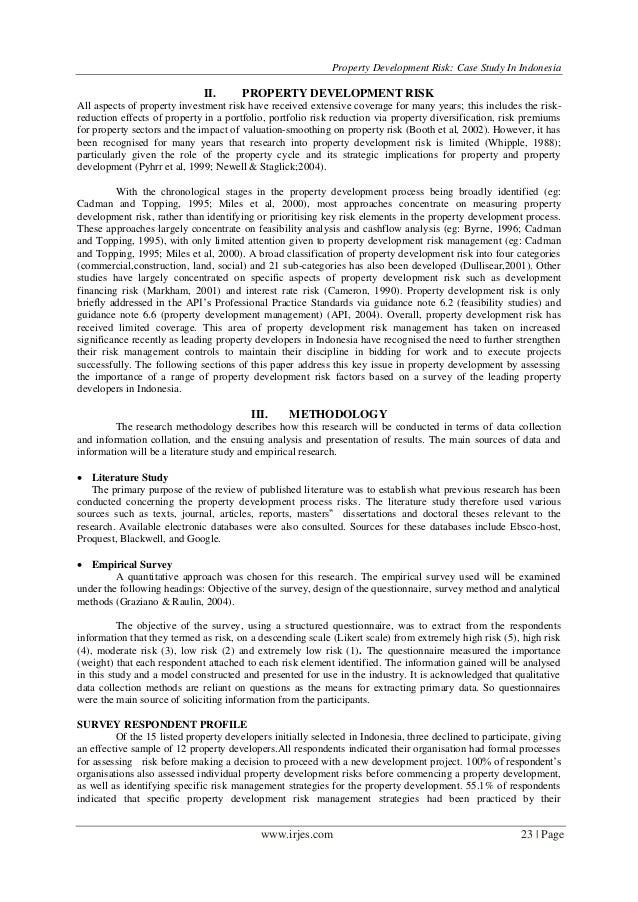 Property Development Risk: Case Study In Indonesia

II. PROPERTY DEVELOPMENT RISK

All aspects of property investment risk have received extensive coverage for many years; this includes the risk-reduction effects of property in a portfolio, portfolio risk reduction via property diversification, risk premiums for property sectors and the impact of valuation-smoothing on property risk (Booth et al, 2002). However, it has been recognised for many years that research into property development risk is limited (Whipple, 1988); particularly given the role of the property cycle and its strategic implications for property and property development (Pyhrr et al, 1999; Newell & Staglick;2004).

With the chronological stages in the property development process being broadly identified (eg: Cadman and Topping, 1995; Miles et al, 2000), most approaches concentrate on measuring property development risk, rather than identifying or prioritising key risk elements in the property development process. These approaches largely concentrate on feasibility analysis and cashflow analysis (eg: Byrne, 1996; Cadman and Topping, 1995), with only limited attention given to property development risk management (eg: Cadman and Topping, 1995; Miles et al, 2000). A broad classification of property development risk into four categories (commercial,construction, land, social) and 21 sub-categories has also been developed (Dullisear,2001). Other studies have largely concentrated on specific aspects of property development risk such as development financing risk (Markham, 2001) and interest rate risk (Cameron, 1990). Property development risk is only briefly addressed in the API's Professional Practice Standards via guidance note 6.2 (feasibility studies) and guidance note 6.6 (property development management) (API, 2004). Overall, property development risk has received limited coverage. This area of property development risk management has taken on increased significance recently as leading property developers in Indonesia have recognised the need to further strengthen their risk management controls to maintain their discipline in bidding for work and to execute projects successfully. The following sections of this paper address this key issue in property development by assessing the importance of a range of property development risk factors based on a survey of the leading property developers in Indonesia.

III. METHODOLOGY

The research methodology describes how this research will be conducted in terms of data collection and information collation, and the ensuing analysis and presentation of results. The main sources of data and information will be a literature study and empirical research.

• Literature Study
The primary purpose of the review of published literature was to establish what previous research has been conducted concerning the property development process risks. The literature study therefore used various sources such as texts, journal, articles, reports, masters" dissertations and doctoral theses relevant to the research. Available electronic databases were also consulted. Sources for these databases include Ebsco-host, Proquest, Blackwell, and Google.

• Empirical Survey
A quantitative approach was chosen for this research. The empirical survey used will be examined under the following headings: Objective of the survey, design of the questionnaire, survey method and analytical methods (Graziano & Raulin, 2004).

The objective of the survey, using a structured questionnaire, was to extract from the respondents information that they termed as risk, on a descending scale (Likert scale) from extremely high risk (5), high risk (4), moderate risk (3), low risk (2) and extremely low risk (1). The questionnaire measured the importance (weight) that each respondent attached to each risk element identified. The information gained will be analysed in this study and a model constructed and presented for use in the industry. It is acknowledged that qualitative data collection methods are reliant on questions as the means for extracting primary data. So questionnaires were the main source of soliciting information from the participants.

SURVEY RESPONDENT PROFILE
Of the 15 listed property developers initially selected in Indonesia, three declined to participate, giving an effective sample of 12 property developers.All respondents indicated their organisation had formal processes for assessing risk before making a decision to proceed with a new development project. 100% of respondent's organisations also assessed individual property development risks before commencing a property development, as well as identifying specific risk management strategies for the property development. 55.1% of respondents indicated that specific property development risk management strategies had been practiced by their

www.irjes.com 23 | Page